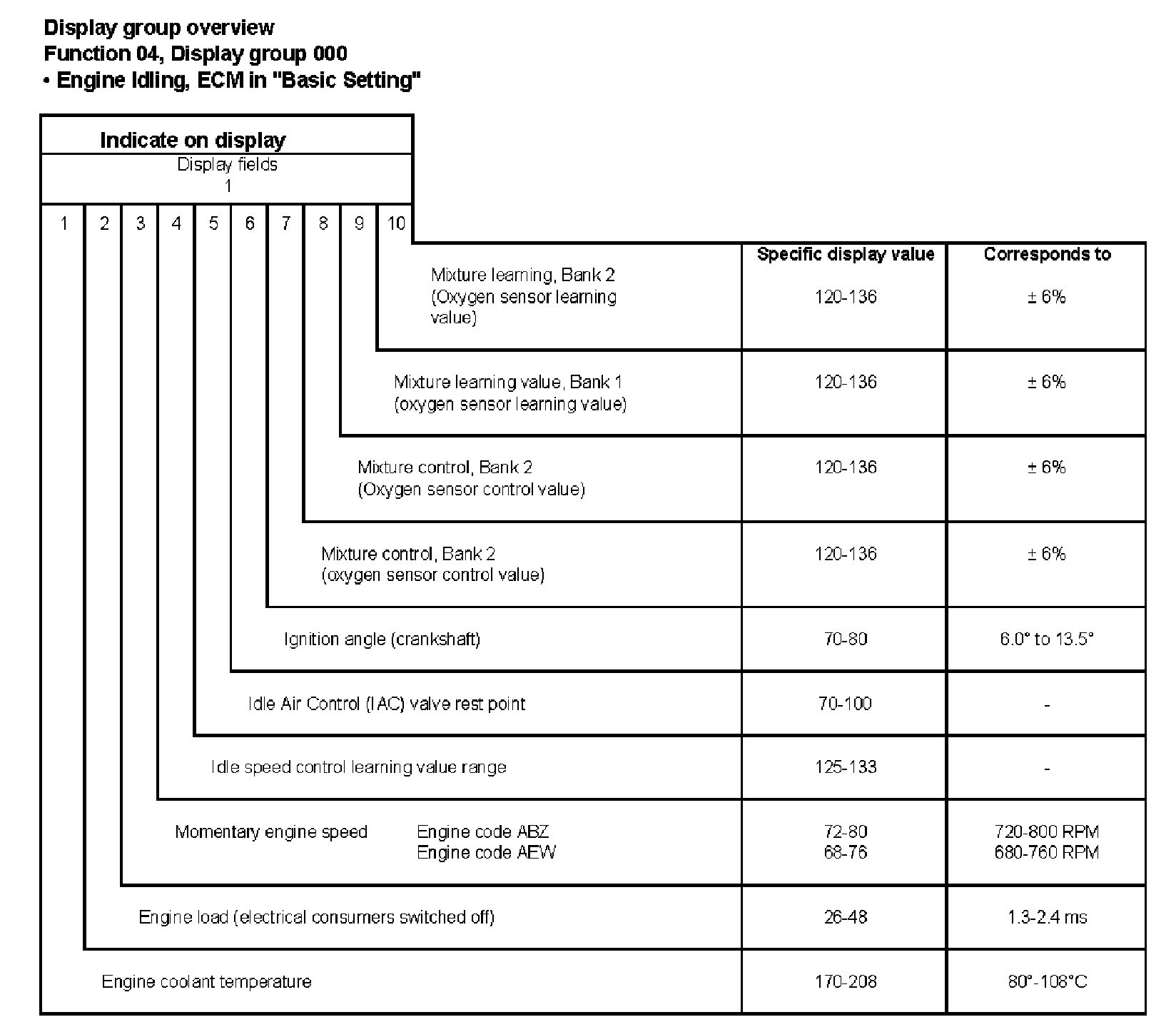 Display group overview
Function 04, Display group 000
• Engine Idling, ECM in "Basic Setting"

Indicate on display
Display fields
1

1 2 3 4 5 6 7 8 9 10

| | Specific display value | Corresponds to |
|---|---|---|
| Mixture learning, Bank 2 (Oxygen sensor learning value) | 120-136 | ± 6% |
| Mixture learning value, Bank 1 (oxygen sensor learning value) | 120-136 | ± 6% |
| Mixture control, Bank 2 (Oxygen sensor control value) | 120-136 | ± 6% |
| Mixture control, Bank 2 (oxygen sensor control value) | 120-136 | ± 6% |
| Ignition angle (crankshaft) | 70-80 | 6.0° to 13.5° |
| Idle Air Control (IAC) valve rest point | 70-100 | - |
| Idle speed control learning value range | 125-133 | - |
| Momentary engine speed Engine code ABZ Engine code AEW | 72-80 68-76 | 720-800 RPM 680-760 RPM |
| Engine load (electrical consumers switched off) | 26-48 | 1.3-2.4 ms |
| Engine coolant temperature | 170-208 | 80°-108°C |